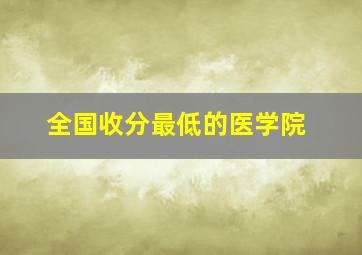 全国收分最低的医学院